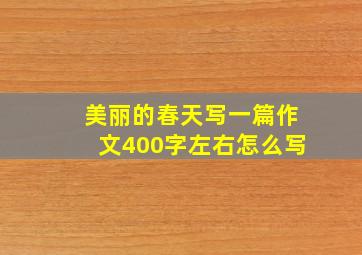 美丽的春天写一篇作文400字左右怎么写